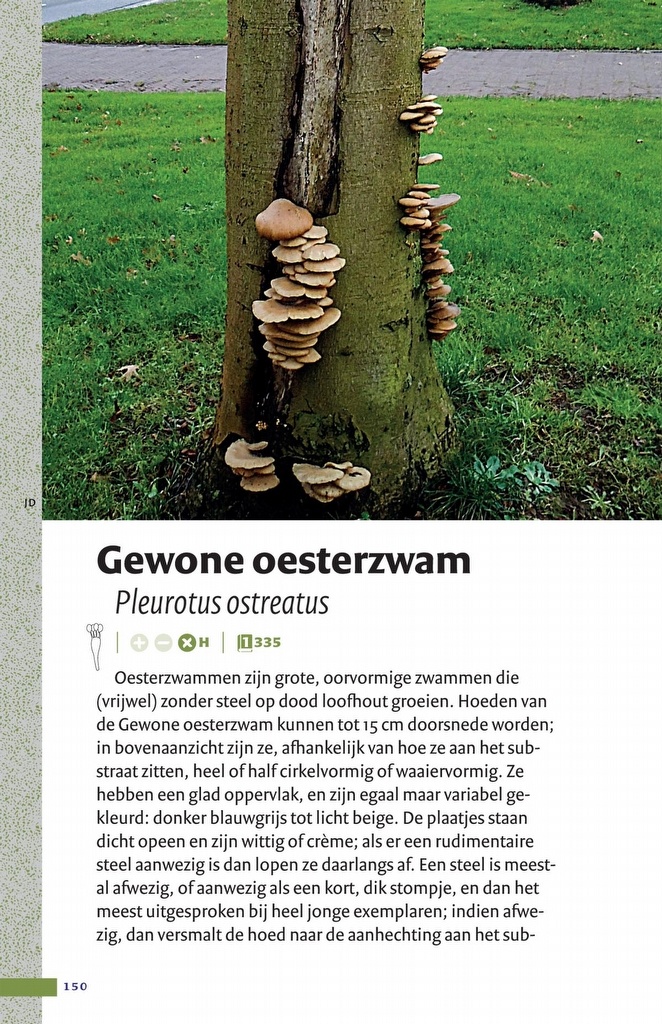 JD

Gewone oesterzwam

Pleurotus ostreatus

H | 1 335

Oesterzwammen zijn grote, oorvormige zwammen die (vrijwel) zonder steel op dood loofhout groeien. Hoeden van de Gewone oesterzwam kunnen tot 15 cm doorsnede worden; in bovenaanzicht zijn ze, afhankelijk van hoe ze aan het substraat zitten, heel of half cirkelvormig of waaiervormig. Ze hebben een glad oppervlak, en zijn egaal maar variabel gekleurd: donker blauwgrijs tot licht beige. De plaatjes staan dicht opeen en zijn wittig of crème; als er een rudimentaire steel aanwezig is dan lopen ze daarlangs af. Een steel is meestal afwezig, of aanwezig als een kort, dik stompje, en dan het meest uitgesproken bij heel jonge exemplaren; indien afwezig, dan versmalt de hoed naar de aanhechting aan het sub-

150